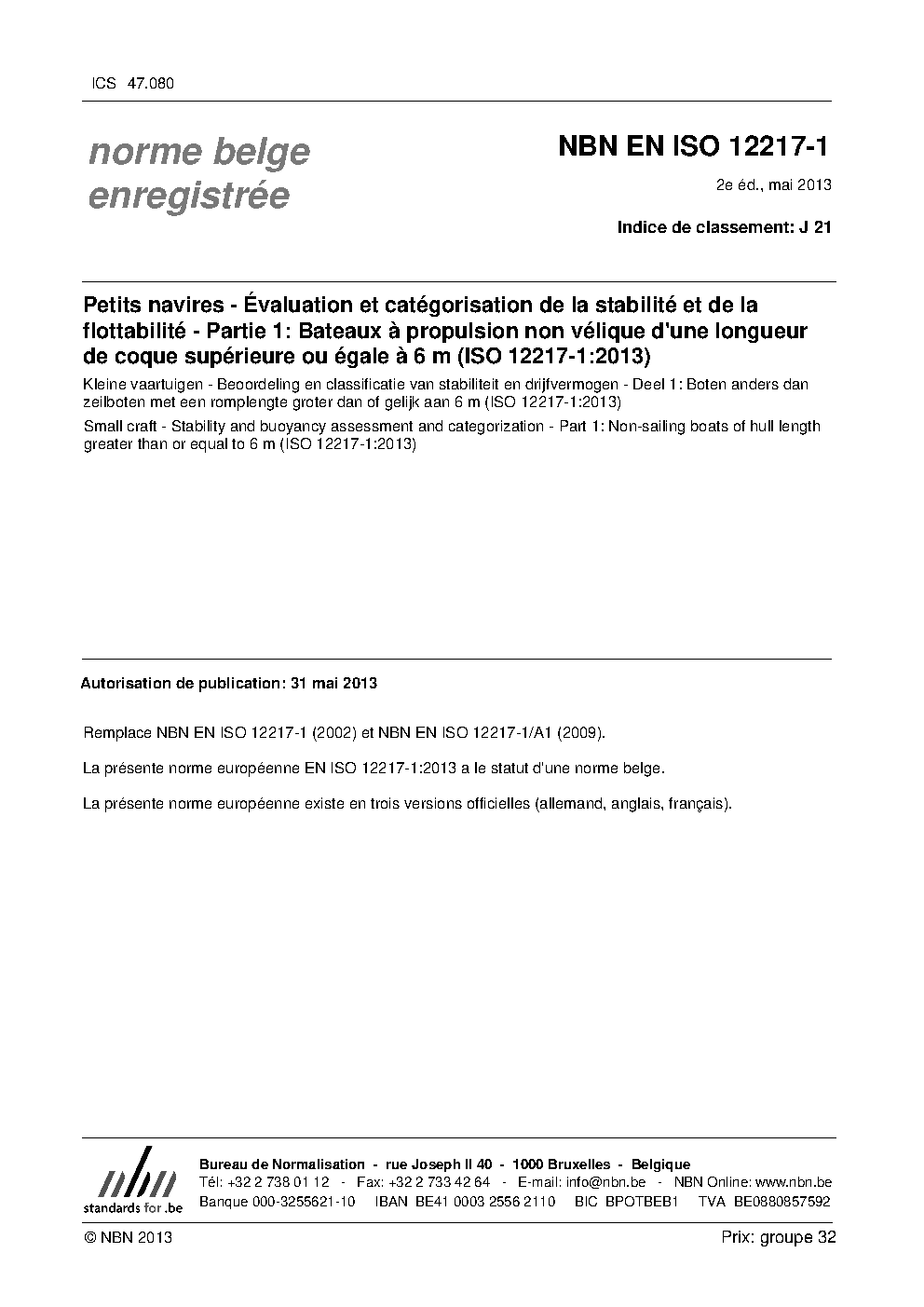 ICS 47.080

norme belge enregistrée

NBN EN ISO 12217-1

2e éd., mai 2013

Indice de classement: J 21

Petits navires - Évaluation et catégorisation de la stabilité et de la flottabilité - Partie 1: Bateaux à propulsion non vélique d'une longueur de coque supérieure ou égale à 6 m (ISO 12217-1:2013)

Kleine vaartuigen - Beoordeling en classificatie van stabiliteit en drijfvermogen - Deel 1: Boten anders dan zeilboten met een romplengte groter dan of gelijk aan 6 m (ISO 12217-1:2013)

Small craft - Stability and buoyancy assessment and categorization - Part 1: Non-sailing boats of hull length greater than or equal to 6 m (ISO 12217-1:2013)

Autorisation de publication: 31 mai 2013

Remplace NBN EN ISO 12217-1 (2002) et NBN EN ISO 12217-1/A1 (2009).

La présente norme européenne EN ISO 12217-1:2013 a le statut d'une norme belge.

La présente norme européenne existe en trois versions officielles (allemand, anglais, français).

nbn
standards for .be

Bureau de Normalisation - rue Joseph II 40 - 1000 Bruxelles - Belgique
Tél: +32 2 738 01 12 - Fax: +32 2 733 42 64 - E-mail: info@nbn.be - NBN Online: www.nbn.be
Banque 000-3255621-10 IBAN BE41 0003 2556 2110 BIC BPOTBEB1 TVA BE0880857592

© NBN 2013

Prix: groupe 32